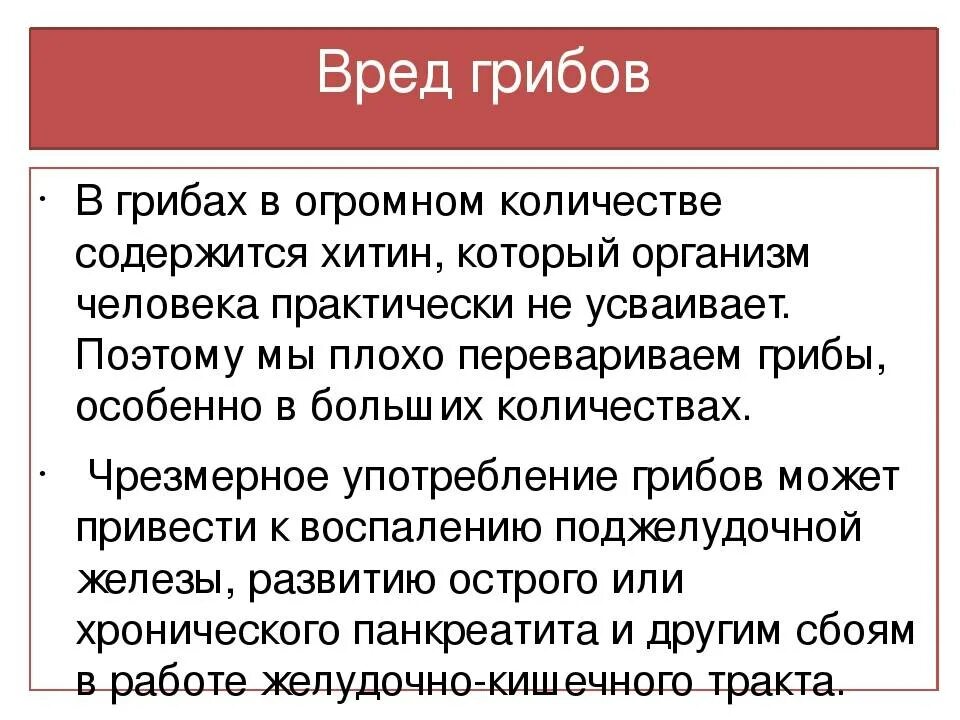 Вред грибов

· В грибах в огромном количестве содержится хитин, который организм человека практически не усваивает. Поэтому мы плохо перевариваем грибы, особенно в больших количествах.

· Чрезмерное употребление грибов может привести к воспалению поджелудочной железы, развитию острого или хронического панкреатита и другим сбоям в работе желудочно-кишечного тракта.